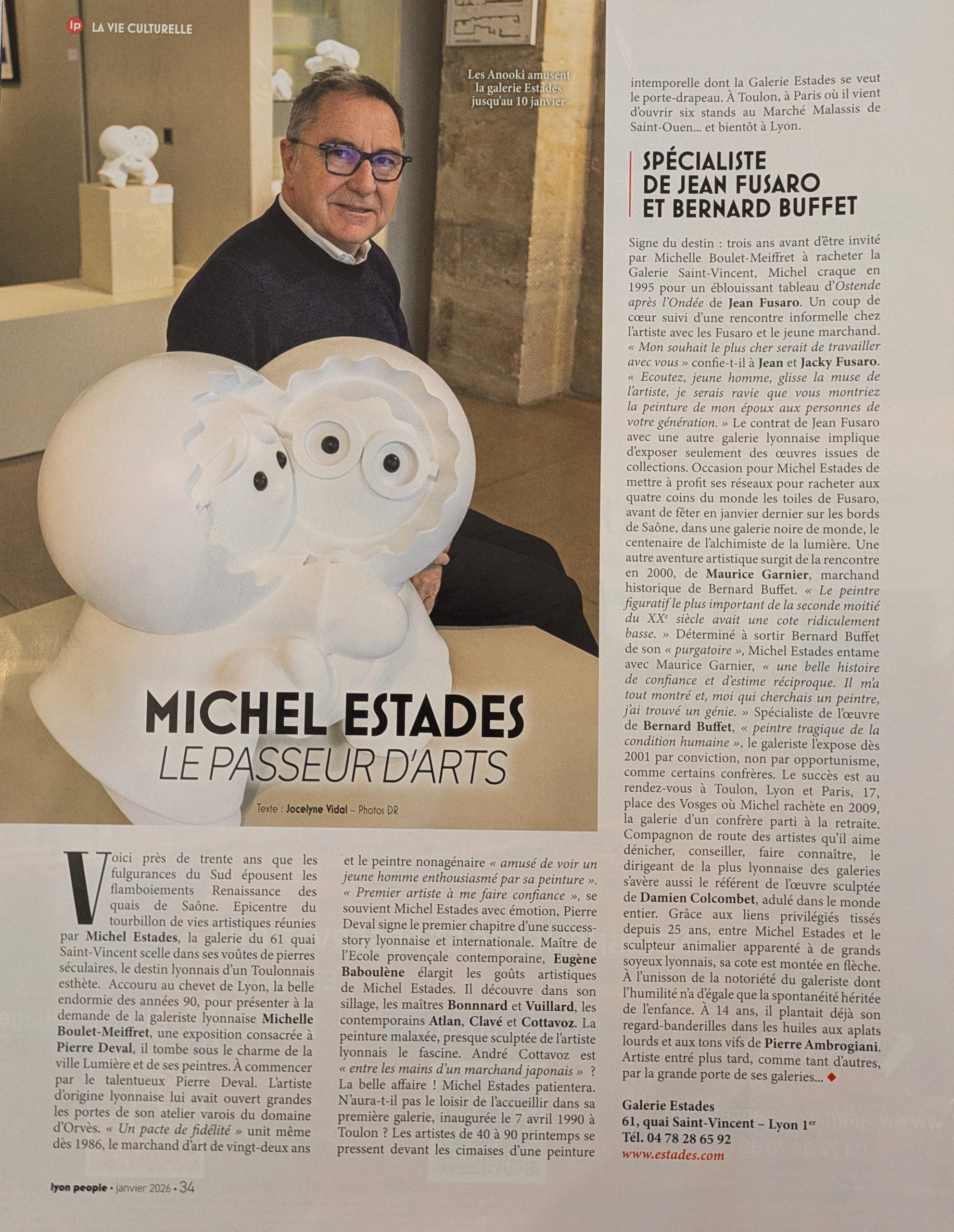 lp LA VIE CULTURELLE

Les Anooki amusent la galerie Estades jusqu'au 10 janvier

MICHEL ESTADES
LE PASSEUR D'ARTS

Texte : Jocelyne Vidal – Photos DR

Voici près de trente ans que les fulgurances du Sud épousent les flamboiements Renaissance des quais de Saône. Epicentre du tourbillon de vies artistiques réunies par Michel Estades, la galerie du 61 quai Saint-Vincent scelle dans ses voûtes de pierres séculaires, le destin lyonnais d'un Toulonnais esthète. Accouru au chevet de Lyon, la belle endormie des années 90, pour présenter à la demande de la galeriste lyonnaise Michelle Boulet-Meiffret, une exposition consacrée à Pierre Deval, il tombe sous le charme de la ville Lumière et de ses peintres. À commencer par le talentueux Pierre Deval. L'artiste d'origine lyonnaise lui avait ouvert grandes les portes de son atelier varois du domaine d'Orvès. « Un pacte de fidélité » unit même dès 1986, le marchand d'art de vingt-deux ans et le peintre nonagénaire « amusé de voir un jeune homme enthousiasmé par sa peinture ». « Premier artiste à me faire confiance », se souvient Michel Estades avec émotion, Pierre Deval signe le premier chapitre d'une success-story lyonnaise et internationale. Maître de l'Ecole provençale contemporaine, Eugène Baboulène élargit les goûts artistiques de Michel Estades. Il découvre dans son sillage, les maîtres Bonnnard et Vuillard, les contemporains Atlan, Clavé et Cottavoz. La peinture malaxée, presque sculptée de l'artiste lyonnais le fascine. André Cottavoz est « entre les mains d'un marchand japonais » ? La belle affaire ! Michel Estades patientera. N'aura-t-il pas le loisir de l'accueillir dans sa première galerie, inaugurée le 7 avril 1990 à Toulon ? Les artistes de 40 à 90 printemps se pressent devant les cimaises d'une peinture intemporelle dont la Galerie Estades se veut le porte-drapeau. À Toulon, à Paris où il vient d'ouvrir six stands au Marché Malassis de Saint-Ouen... et bientôt à Lyon.

SPÉCIALISTE DE JEAN FUSARO ET BERNARD BUFFET

Signe du destin : trois ans avant d'être invité par Michelle Boulet-Meiffret à racheter la Galerie Saint-Vincent, Michel craque en 1995 pour un éblouissant tableau d'Ostende après l'Ondée de Jean Fusaro. Un coup de cœur suivi d'une rencontre informelle chez l'artiste avec les Fusaro et le jeune marchand. « Mon souhait le plus cher serait de travailler avec vous » confie-t-il à Jean et Jacky Fusaro. « Ecoutez, jeune homme, glisse la muse de l'artiste, je serais ravie que vous montriez la peinture de mon époux aux personnes de votre génération. » Le contrat de Jean Fusaro avec une autre galerie lyonnaise implique d'exposer seulement des œuvres issues de collections. Occasion pour Michel Estades de mettre à profit ses réseaux pour racheter aux quatre coins du monde les toiles de Fusaro, avant de fêter en janvier dernier sur les bords de Saône, dans une galerie noire de monde, le centenaire de l'alchimiste de la lumière. Une autre aventure artistique surgit de la rencontre en 2000, de Maurice Garnier, marchand historique de Bernard Buffet. « Le peintre figuratif le plus important de la seconde moitié du XX$^{e}$ siècle avait une cote ridiculement basse. » Déterminé à sortir Bernard Buffet de son « purgatoire », Michel Estades entame avec Maurice Garnier, « une belle histoire de confiance et d'estime réciproque. Il m'a tout montré et, moi qui cherchais un peintre, j'ai trouvé un génie. » Spécialiste de l'œuvre de Bernard Buffet, « peintre tragique de la condition humaine », le galeriste l'expose dès 2001 par conviction, non par opportunisme, comme certains confrères. Le succès est au rendez-vous à Toulon, Lyon et Paris, 17, place des Vosges où Michel rachète en 2009, la galerie d'un confrère parti à la retraite. Compagnon de route des artistes qu'il aime dénicher, conseiller, faire connaître, le dirigeant de la plus lyonnaise des galeries s'avère aussi le référent de l'œuvre sculptée de Damien Colcombet, adulé dans le monde entier. Grâce aux liens privilégiés tissés depuis 25 ans, entre Michel Estades et le sculpteur animalier apparenté à de grands soyeux lyonnais, sa cote est montée en flèche. À l'unisson de la notoriété du galeriste dont l'humilité n'a d'égale que la spontanéité héritée de l'enfance. À 14 ans, il plantait déjà son regard-banderilles dans les huiles aux aplats lourds et aux tons vifs de Pierre Ambrogiani. Artiste entré plus tard, comme tant d'autres, par la grande porte de ses galeries... ◆

Galerie Estades
61, quai Saint-Vincent – Lyon 1$^{er}$
Tél. 04 78 28 65 92
www.estades.com

lyon people • janvier 2026 • 34